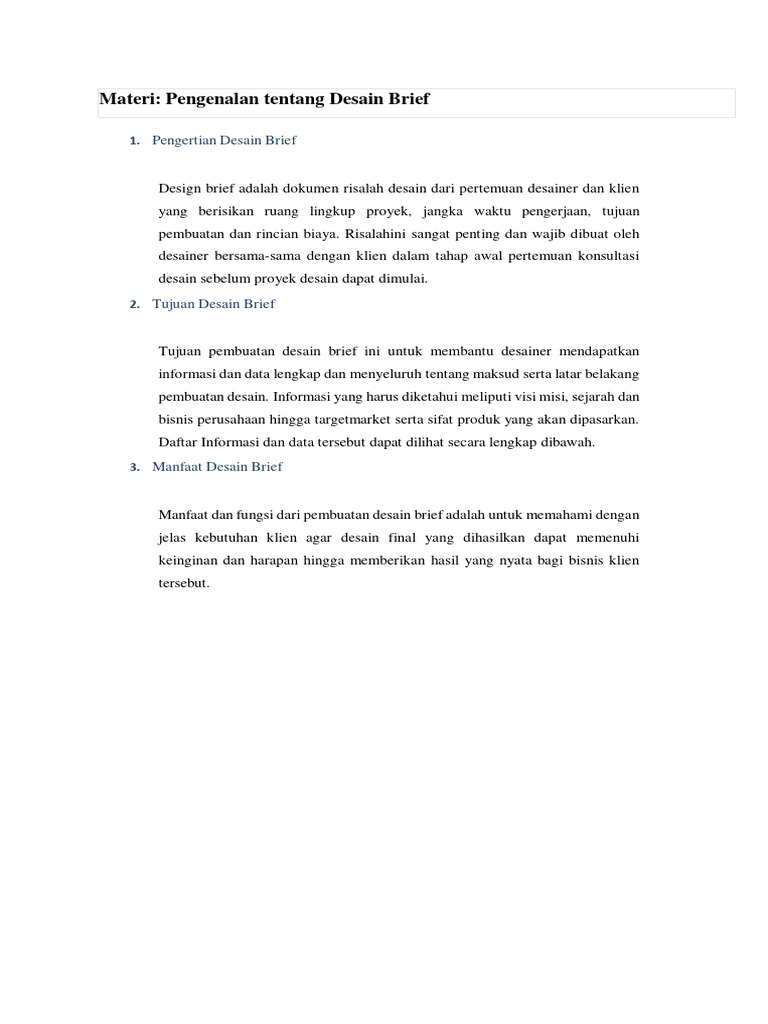 Materi: Pengenalan tentang Desain Brief

1. Pengertian Desain Brief

Design brief adalah dokumen risalah desain dari pertemuan desainer dan klien yang berisikan ruang lingkup proyek, jangka waktu pengerjaan, tujuan pembuatan dan rincian biaya. Risalahini sangat penting dan wajib dibuat oleh desainer bersama-sama dengan klien dalam tahap awal pertemuan konsultasi desain sebelum proyek desain dapat dimulai.

2. Tujuan Desain Brief

Tujuan pembuatan desain brief ini untuk membantu desainer mendapatkan informasi dan data lengkap dan menyeluruh tentang maksud serta latar belakang pembuatan desain. Informasi yang harus diketahui meliputi visi misi, sejarah dan bisnis perusahaan hingga targetmarket serta sifat produk yang akan dipasarkan. Daftar Informasi dan data tersebut dapat dilihat secara lengkap dibawah.

3. Manfaat Desain Brief

Manfaat dan fungsi dari pembuatan desain brief adalah untuk memahami dengan jelas kebutuhan klien agar desain final yang dihasilkan dapat memenuhi keinginan dan harapan hingga memberikan hasil yang nyata bagi bisnis klien tersebut.